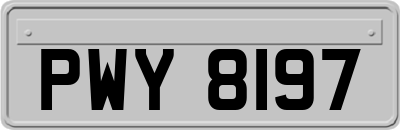 PWY 8197